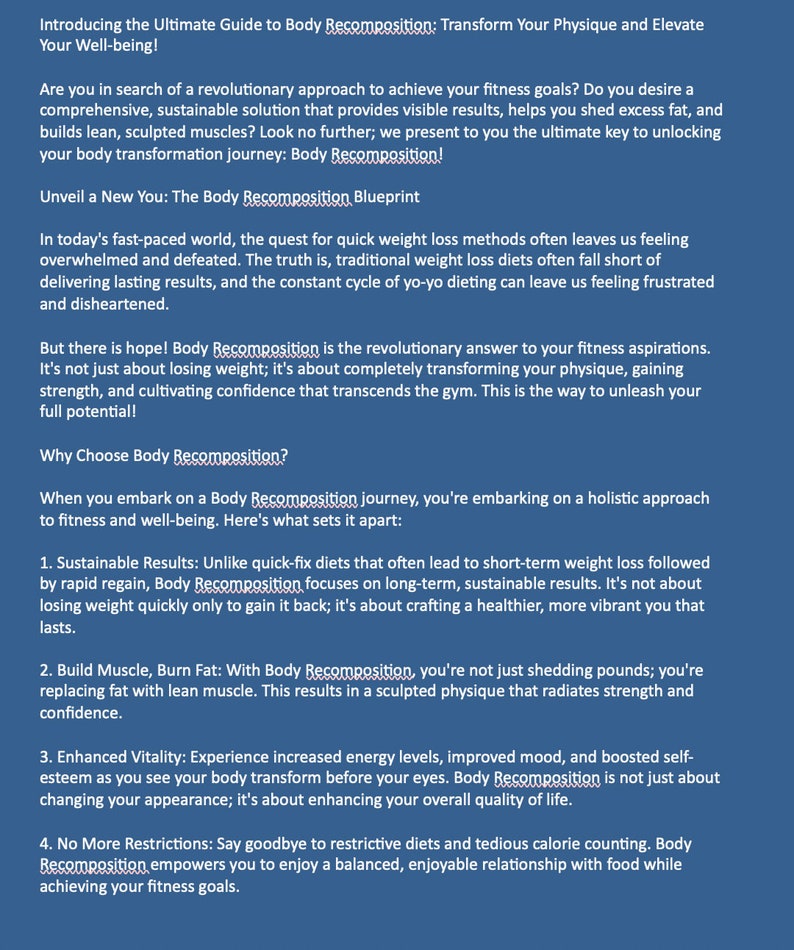 Introducing the Ultimate Guide to Body Recomposition: Transform Your Physique and Elevate Your Well-being!

Are you in search of a revolutionary approach to achieve your fitness goals? Do you desire a comprehensive, sustainable solution that provides visible results, helps you shed excess fat, and builds lean, sculpted muscles? Look no further; we present to you the ultimate key to unlocking your body transformation journey: Body Recomposition!

Unveil a New You: The Body Recomposition Blueprint

In today's fast-paced world, the quest for quick weight loss methods often leaves us feeling overwhelmed and defeated. The truth is, traditional weight loss diets often fall short of delivering lasting results, and the constant cycle of yo-yo dieting can leave us feeling frustrated and disheartened.

But there is hope! Body Recomposition is the revolutionary answer to your fitness aspirations. It's not just about losing weight; it's about completely transforming your physique, gaining strength, and cultivating confidence that transcends the gym. This is the way to unleash your full potential!

Why Choose Body Recomposition?

When you embark on a Body Recomposition journey, you're embarking on a holistic approach to fitness and well-being. Here's what sets it apart:

1. Sustainable Results: Unlike quick-fix diets that often lead to short-term weight loss followed by rapid regain, Body Recomposition focuses on long-term, sustainable results. It's not about losing weight quickly only to gain it back; it's about crafting a healthier, more vibrant you that lasts.

2. Build Muscle, Burn Fat: With Body Recomposition, you're not just shedding pounds; you're replacing fat with lean muscle. This results in a sculpted physique that radiates strength and confidence.

3. Enhanced Vitality: Experience increased energy levels, improved mood, and boosted self-esteem as you see your body transform before your eyes. Body Recomposition is not just about changing your appearance; it's about enhancing your overall quality of life.

4. No More Restrictions: Say goodbye to restrictive diets and tedious calorie counting. Body Recomposition empowers you to enjoy a balanced, enjoyable relationship with food while achieving your fitness goals.